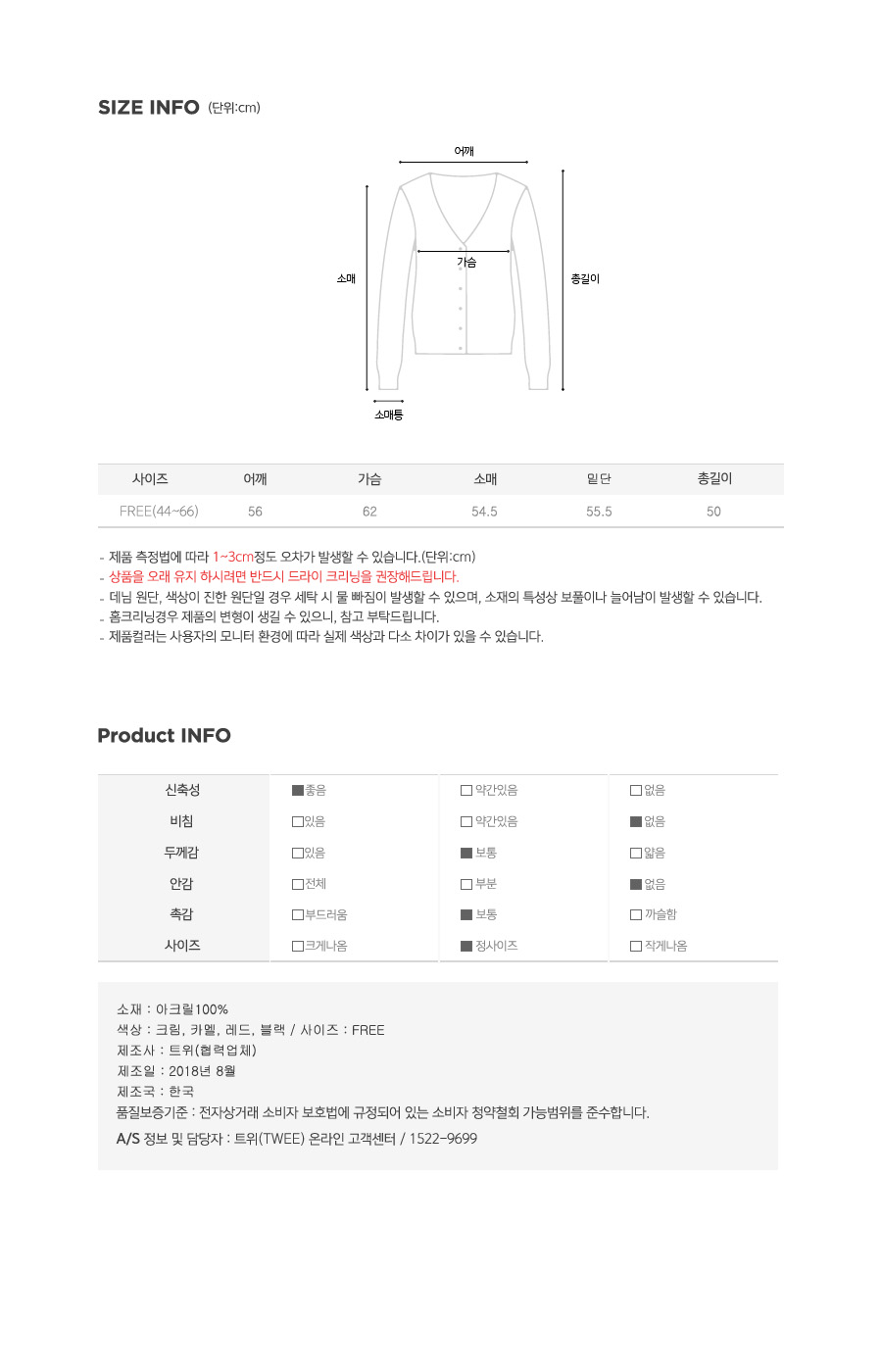 SIZE INFO (단위:cm)

어깨

가슴

소매

총길이

소매통

| 사이즈 | 어깨 | 가슴 | 소매 | 밑단 | 총길이 |
|---|---|---|---|---|---|
| FREE(44~66) | 56 | 62 | 54.5 | 55.5 | 50 |

- 제품 측정법에 따라 1~3cm정도 오차가 발생할 수 있습니다.(단위:cm)
- 상품을 오래 유지 하시려면 반드시 드라이 크리닝을 권장해드립니다.
- 데님 원단, 색상이 진한 원단일 경우 세탁 시 물 빠짐이 발생할 수 있으며, 소재의 특성상 보풀이나 늘어남이 발생할 수 있습니다.
- 홈크리닝경우 제품의 변형이 생길 수 있으니, 참고 부탁드립니다.
- 제품컬러는 사용자의 모니터 환경에 따라 실제 색상과 다소 차이가 있을 수 있습니다.

Product INFO

| 신축성 | ■좋음 | □약간있음 | □없음 |
|---|---|---|---|
| 비침 | □있음 | □약간있음 | ■없음 |
| 두께감 | □있음 | ■보통 | □얇음 |
| 안감 | □전체 | □부분 | ■없음 |
| 촉감 | □부드러움 | ■보통 | □까슬함 |
| 사이즈 | □크게나옴 | ■정사이즈 | □작게나옴 |

소재 : 아크릴100%
색상 : 크림, 카멜, 레드, 블랙 / 사이즈 : FREE
제조사 : 트위(협력업체)
제조일 : 2018년 8월
제조국 : 한국
품질보증기준 : 전자상거래 소비자 보호법에 규정되어 있는 소비자 청약철회 가능범위를 준수합니다.
A/S 정보 및 담당자 : 트위(TWEE) 온라인 고객센터 / 1522-9699